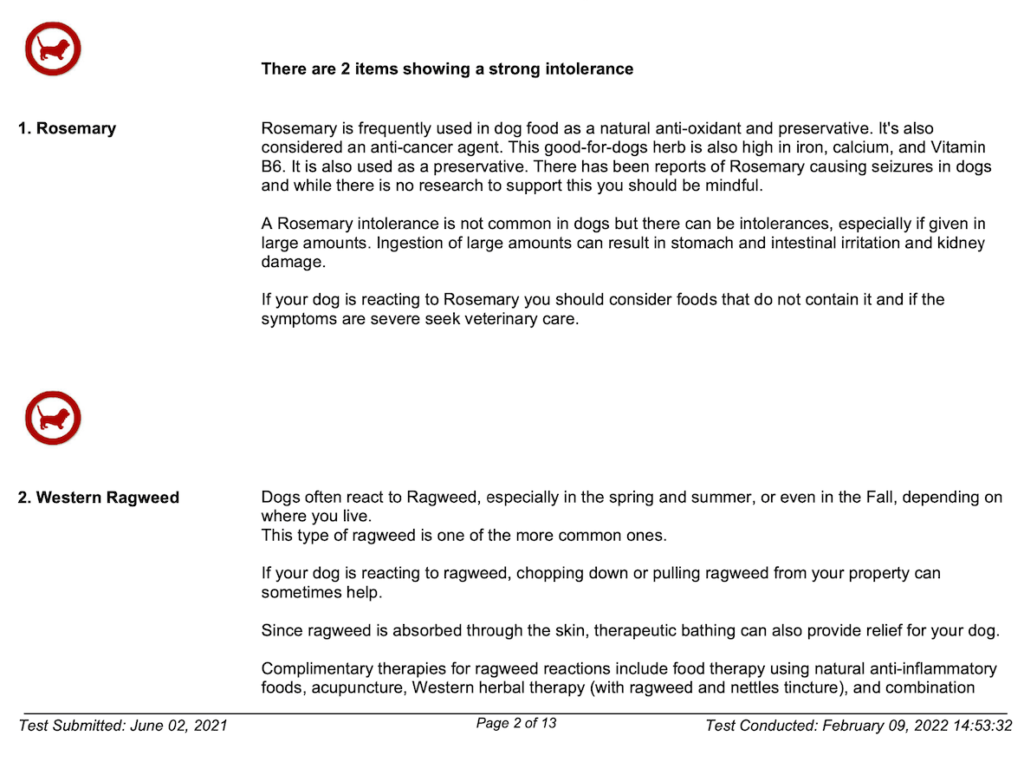 There are 2 items showing a strong intolerance

1. Rosemary

Rosemary is frequently used in dog food as a natural anti-oxidant and preservative. It's also considered an anti-cancer agent. This good-for-dogs herb is also high in iron, calcium, and Vitamin B6. It is also used as a preservative. There has been reports of Rosemary causing seizures in dogs and while there is no research to support this you should be mindful.

A Rosemary intolerance is not common in dogs but there can be intolerances, especially if given in large amounts. Ingestion of large amounts can result in stomach and intestinal irritation and kidney damage.

If your dog is reacting to Rosemary you should consider foods that do not contain it and if the symptoms are severe seek veterinary care.

2. Western Ragweed

Dogs often react to Ragweed, especially in the spring and summer, or even in the Fall, depending on where you live.
This type of ragweed is one of the more common ones.

If your dog is reacting to ragweed, chopping down or pulling ragweed from your property can sometimes help.

Since ragweed is absorbed through the skin, therapeutic bathing can also provide relief for your dog.

Complimentary therapies for ragweed reactions include food therapy using natural anti-inflammatory foods, acupuncture, Western herbal therapy (with ragweed and nettles tincture), and combination

Test Submitted: June 02, 2021 Page 2 of 13 Test Conducted: February 09, 2022 14:53:32